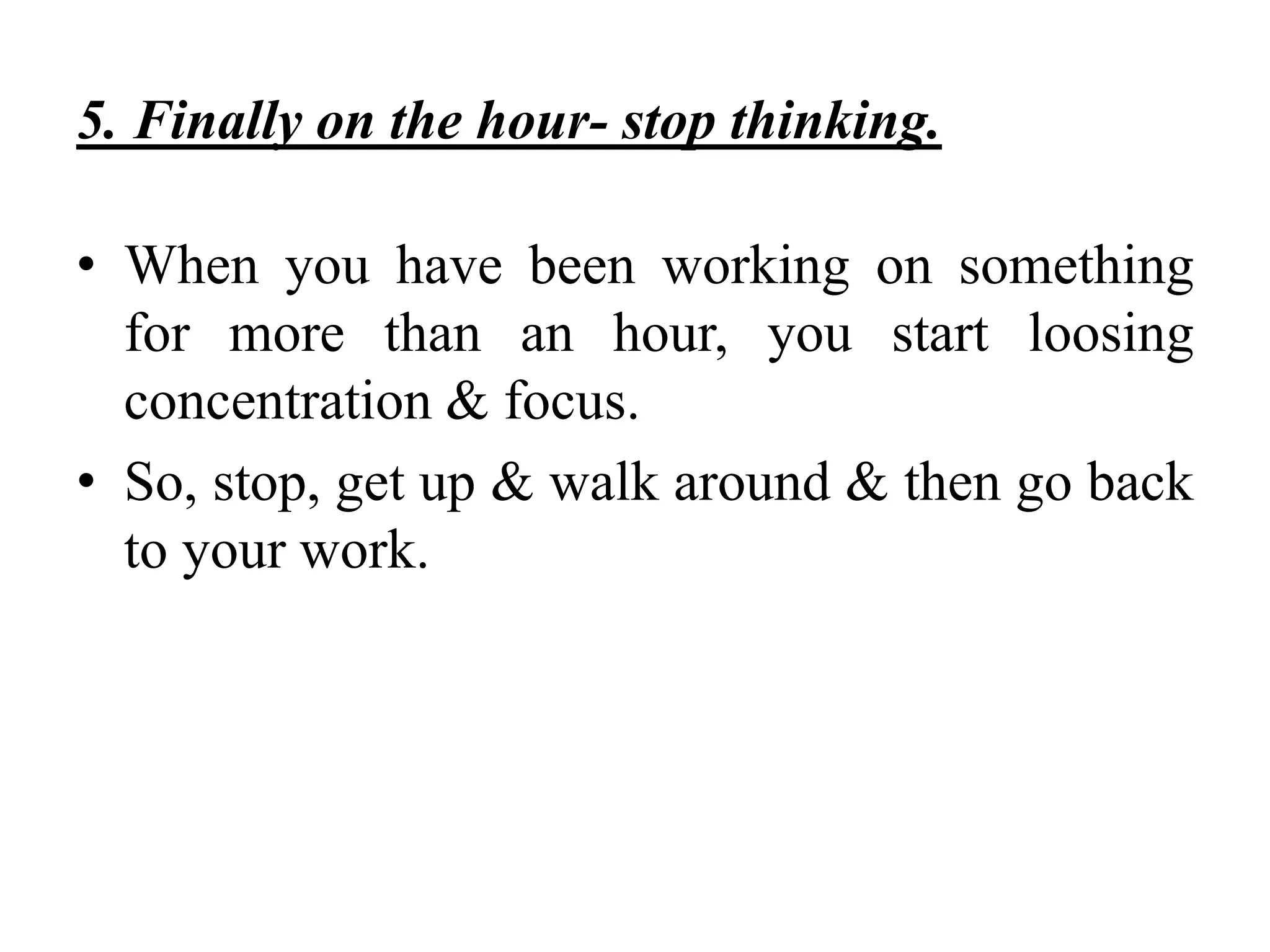 5. Finally on the hour- stop thinking.

• When you have been working on something for more than an hour, you start loosing concentration & focus.
• So, stop, get up & walk around & then go back to your work.